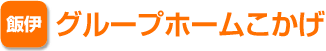 飯伊 グループホームこかげ